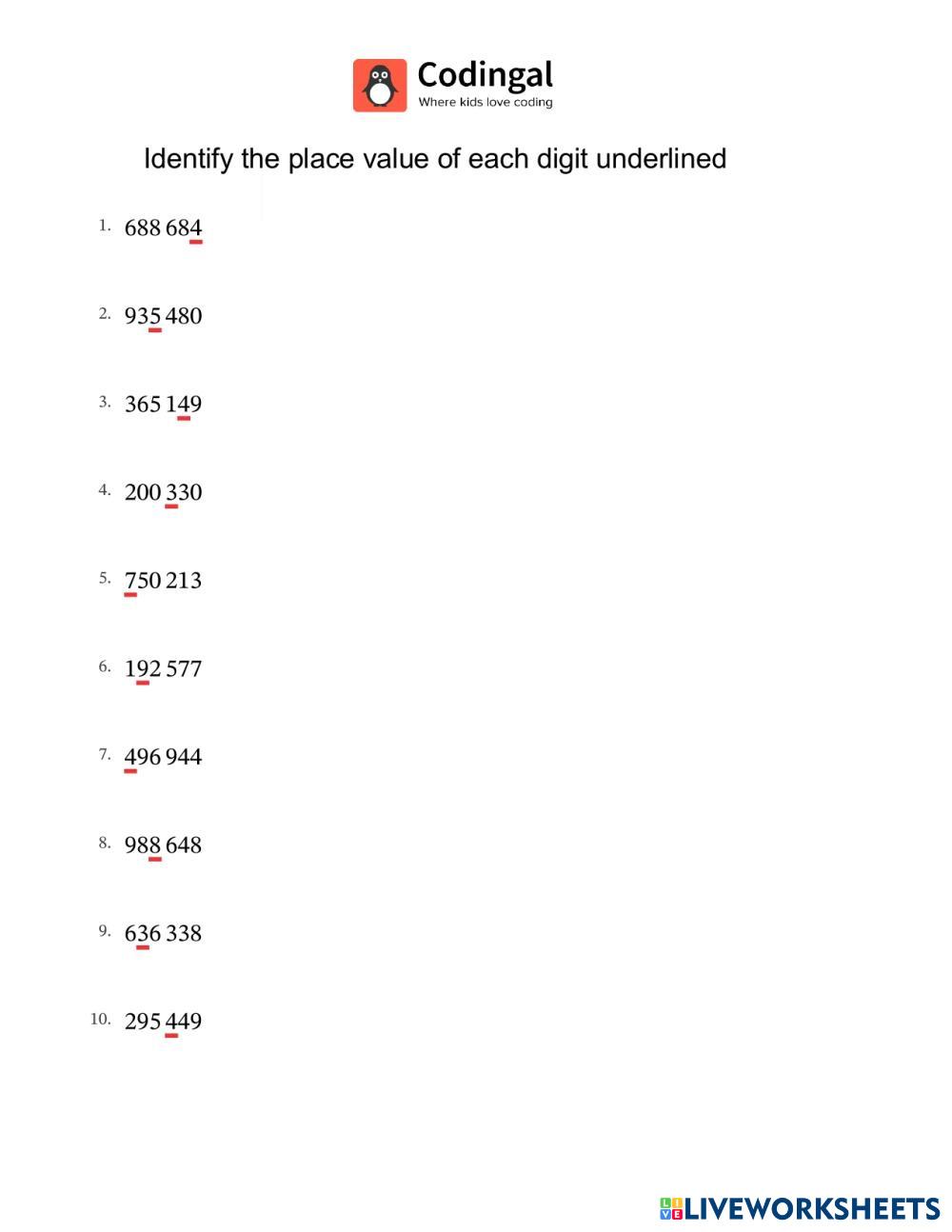 Codingal
Where kids love coding

Identify the place value of each digit underlined

1. 688 684

2. 935 480

3. 365 149

4. 200 330

5. 750 213

6. 192 577

7. 496 944

8. 988 648

9. 636 338

10. 295 449

LIVEWORKSHEETS